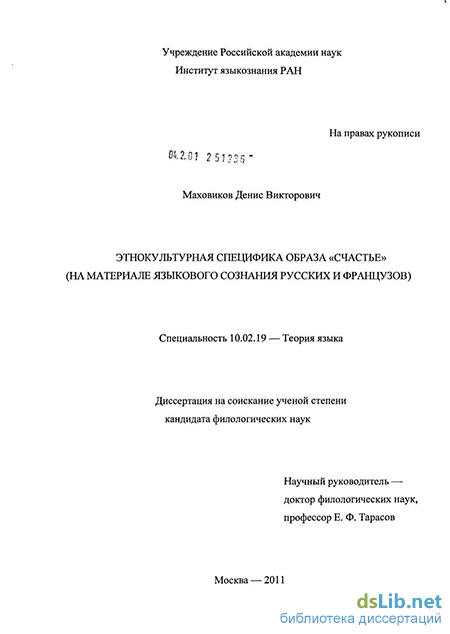 Учреждение Российской академии наук
Институт языкознания РАН

На правах рукописи

04.2.01 2 51236 -

Маховиков Денис Викторович

ЭТНОКУЛЬТУРНАЯ СПЕЦИФИКА ОБРАЗА «СЧАСТЬЕ»
(НА МАТЕРИАЛЕ ЯЗЫКОВОГО СОЗНАНИЯ РУССКИХ И ФРАНЦУЗОВ)

Специальность 10.02.19 — Теория языка

Диссертация на соискание ученой степени
кандидата филологических наук

Научный руководитель —
доктор филологических наук,
профессор Е. Ф. Тарасов

Москва — 2011

dsLib.net
библиотека диссертаций